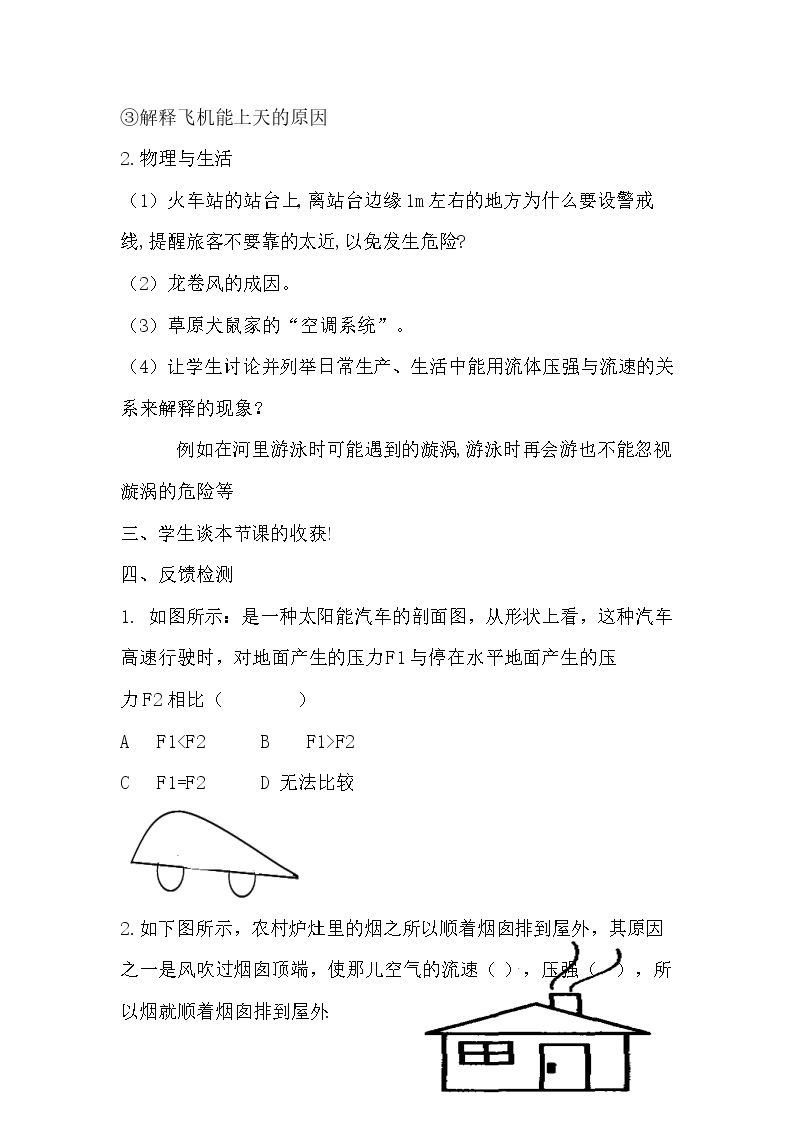 ③解释飞机能上天的原因

2.物理与生活

（1）火车站的站台上,离站台边缘1m左右的地方为什么要设警戒线,提醒旅客不要靠的太近,以免发生危险?

（2）龙卷风的成因。

（3）草原犬鼠家的“空调系统”。

（4）让学生讨论并列举日常生产、生活中能用流体压强与流速的关系来解释的现象?

例如在河里游泳时可能遇到的漩涡,游泳时再会游也不能忽视漩涡的危险等

三、学生谈本节课的收获!

四、反馈检测

1. 如图所示：是一种太阳能汽车的剖面图，从形状上看，这种汽车高速行驶时，对地面产生的压力F1与停在水平地面产生的压力F2相比（　　）

A　F1<F2　　B　F1>F2

C　F1=F2　　D 无法比较

2.如下图所示，农村炉灶里的烟之所以顺着烟囱排到屋外，其原因之一是风吹过烟囱顶端，使那儿空气的流速（ ），压强（ ），所以烟就顺着烟囱排到屋外